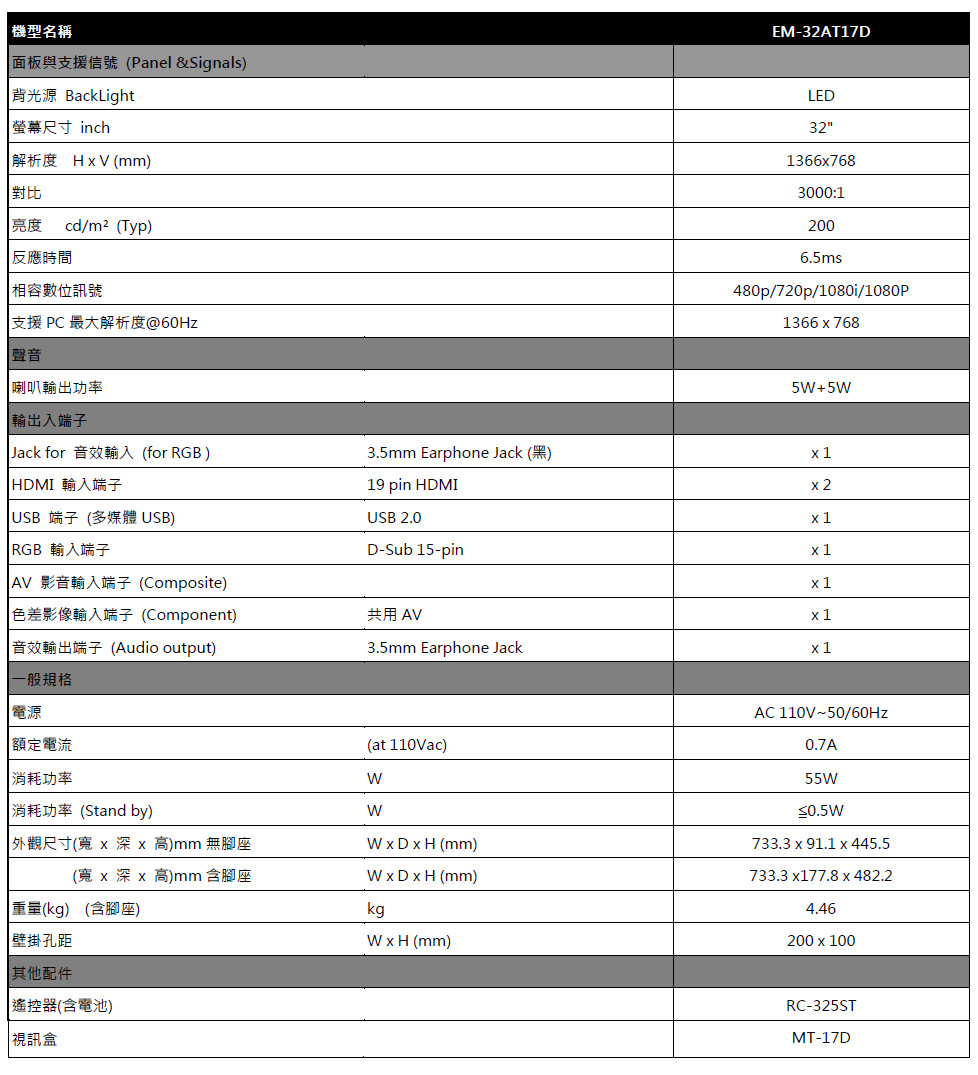 | 機型名稱 | | EM-32AT17D |
|---|---|---|
| 面板與支援信號 (Panel &Signals) | | |
| 背光源 BackLight | | LED |
| 螢幕尺寸 inch | | 32" |
| 解析度 H x V (mm) | | 1366x768 |
| 對比 | | 3000:1 |
| 亮度 cd/m² (Typ) | | 200 |
| 反應時間 | | 6.5ms |
| 相容數位訊號 | | 480p/720p/1080i/1080P |
| 支援 PC 最大解析度@60Hz | | 1366 x 768 |
| 聲音 | | |
| 喇叭輸出功率 | | 5W+5W |
| 輸出入端子 | | |
| Jack for 音效輸入 (for RGB ) | 3.5mm Earphone Jack (黑) | x 1 |
| HDMI 輸入端子 | 19 pin HDMI | x 2 |
| USB 端子 (多媒體 USB) | USB 2.0 | x 1 |
| RGB 輸入端子 | D-Sub 15-pin | x 1 |
| AV 影音輸入端子 (Composite) | | x 1 |
| 色差影像輸入端子 (Component) | 共用 AV | x 1 |
| 音效輸出端子 (Audio output) | 3.5mm Earphone Jack | x 1 |
| 一般規格 | | |
| 電源 | | AC 110V~50/60Hz |
| 額定電流 | (at 110Vac) | 0.7A |
| 消耗功率 | W | 55W |
| 消耗功率 (Stand by) | W | ≤0.5W |
| 外觀尺寸(寬 x 深 x 高)mm 無腳座 | W x D x H (mm) | 733.3 x 91.1 x 445.5 |
| (寬 x 深 x 高)mm 含腳座 | W x D x H (mm) | 733.3 x177.8 x 482.2 |
| 重量(kg) (含腳座) | kg | 4.46 |
| 壁掛孔距 | W x H (mm) | 200 x 100 |
| 其他配件 | | |
| 遙控器(含電池) | | RC-325ST |
| 視訊盒 | | MT-17D |